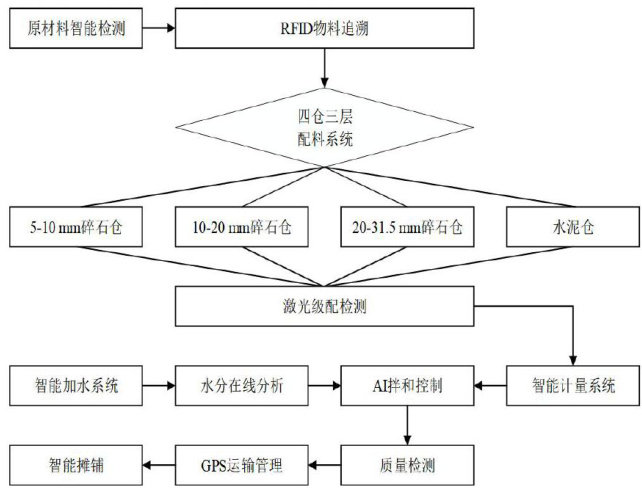 原材料智能检测

RFID物料追溯

四仓三层
配料系统

5-10 mm碎石仓

10-20 mm碎石仓

20-31.5 mm碎石仓

水泥仓

激光级配检测

智能加水系统

水分在线分析

AI拌和控制

智能计量系统

智能摊铺

GPS运输管理

质量检测